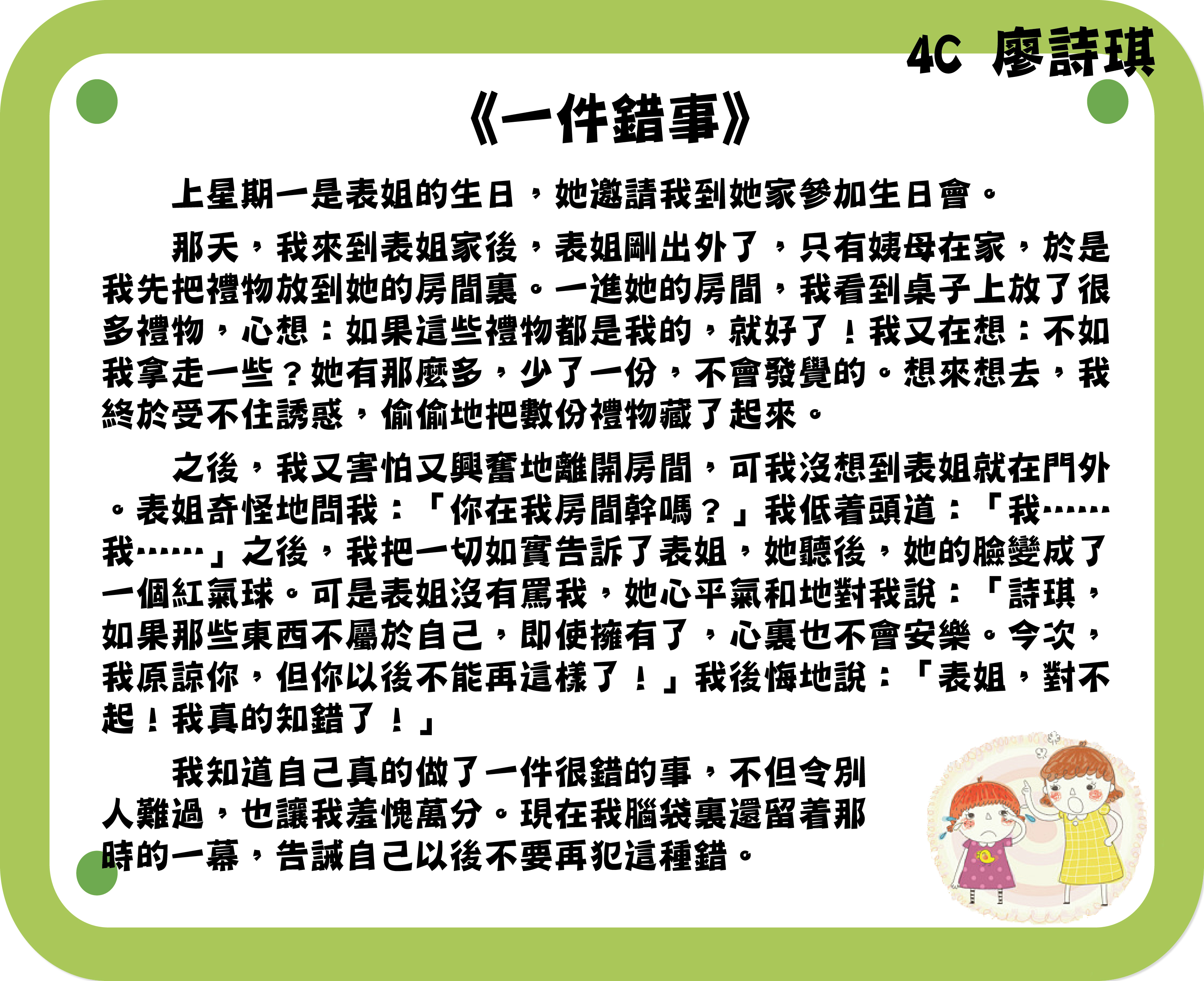 4C 廖詩琪

《一件錯事》

上星期一是表姐的生日，她邀請我到她家參加生日會。

那天，我來到表姐家後，表姐剛出外了，只有姨母在家，於是我先把禮物放到她的房間裏。一進她的房間，我看到桌子上放了很多禮物，心想：如果這些禮物都是我的，就好了！我又在想：不如我拿走一些？她有那麼多，少了一份，不會發覺的。想來想去，我終於受不住誘惑，偷偷地把數份禮物藏了起來。

之後，我又害怕又興奮地離開房間，可我沒想到表姐就在門外。表姐奇怪地問我：「你在我房間幹嗎？」我低着頭道：「我……我……」之後，我把一切如實告訴了表姐，她聽後，她的臉變成了一個紅氣球。可是表姐沒有罵我，她心平氣和地對我說：「詩琪，如果那些東西不屬於自己，即使擁有了，心裏也不會安樂。今次，我原諒你，但你以後不能再這樣了！」我後悔地說：「表姐，對不起！我真的知錯了！」

我知道自己真的做了一件很錯的事，不但令別人難過，也讓我羞愧萬分。現在我腦袋裏還留着那時的一幕，告誡自己以後不要再犯這種錯。